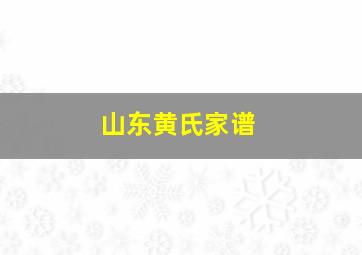 山东黄氏家谱